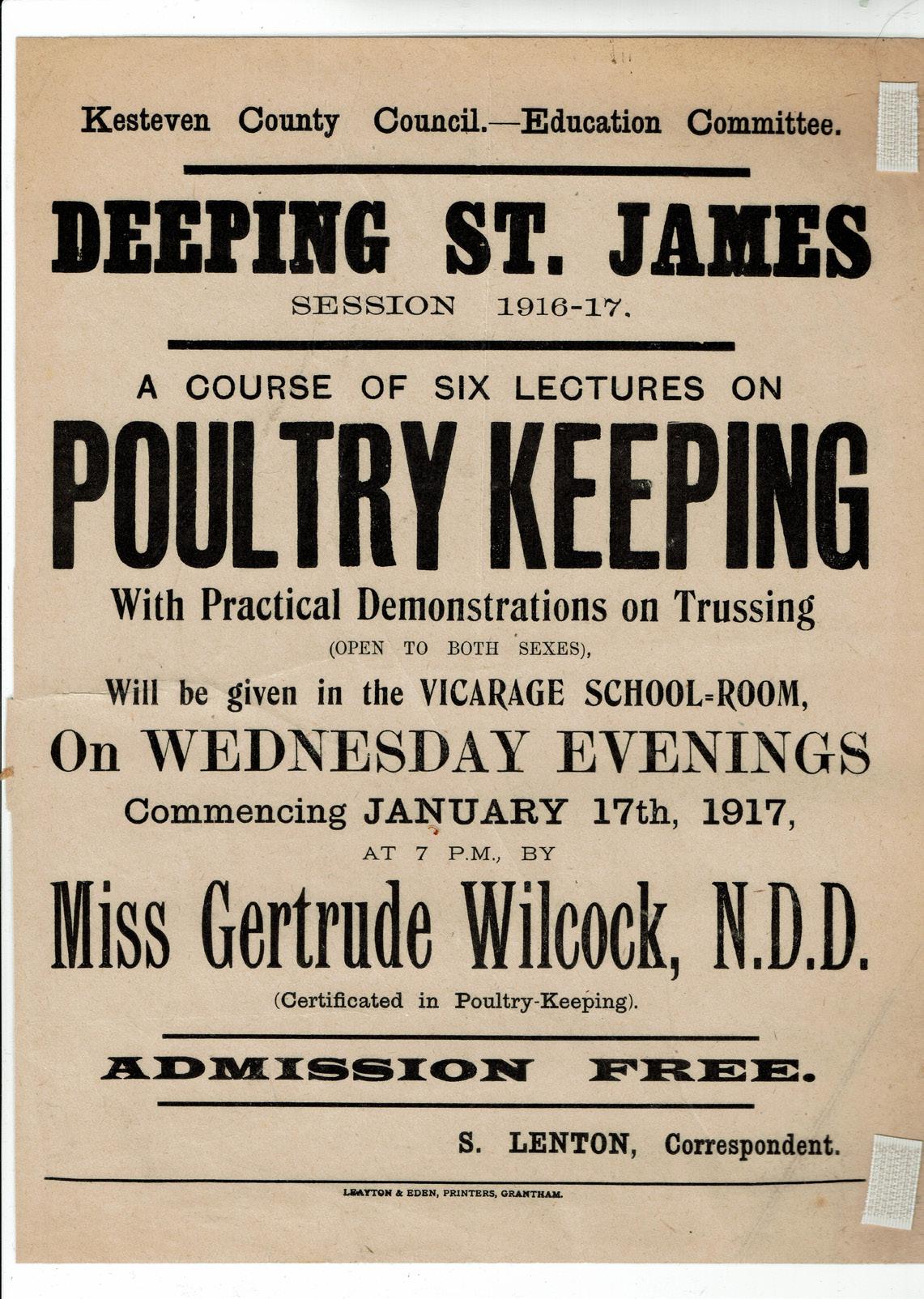 Kesteven County Council.—Education Committee.

DEEPING ST. JAMES

SESSION 1916-17.

A COURSE OF SIX LECTURES ON

POULTRY KEEPING

With Practical Demonstrations on Trussing

(OPEN TO BOTH SEXES),

Will be given in the VICARAGE SCHOOL=ROOM,

On WEDNESDAY EVENINGS

Commencing JANUARY 17th, 1917,

AT 7 P.M., BY

Miss Gertrude Wilcock, N.D.D.

(Certificated in Poultry-Keeping).

ADMISSION FREE.

S. LENTON, Correspondent.

LEAYTON & EDEN, PRINTERS, GRANTHAM.